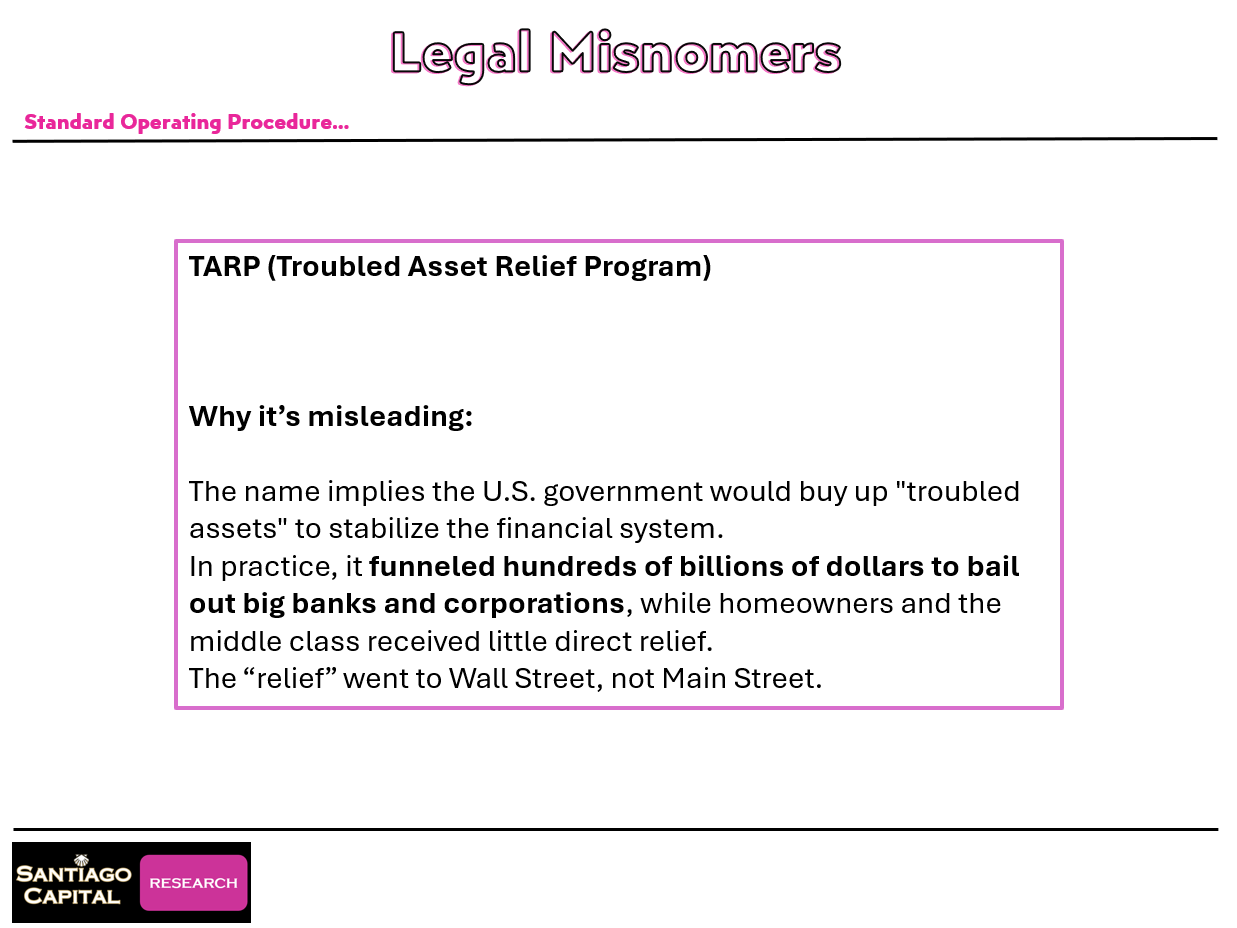 Legal Misnomers

Standard Operating Procedure...

TARP (Troubled Asset Relief Program)

Why it's misleading:

The name implies the U.S. government would buy up "troubled assets" to stabilize the financial system.
In practice, it funneled hundreds of billions of dollars to bail out big banks and corporations, while homeowners and the middle class received little direct relief.
The "relief" went to Wall Street, not Main Street.

SANTIAGO CAPITAL
RESEARCH